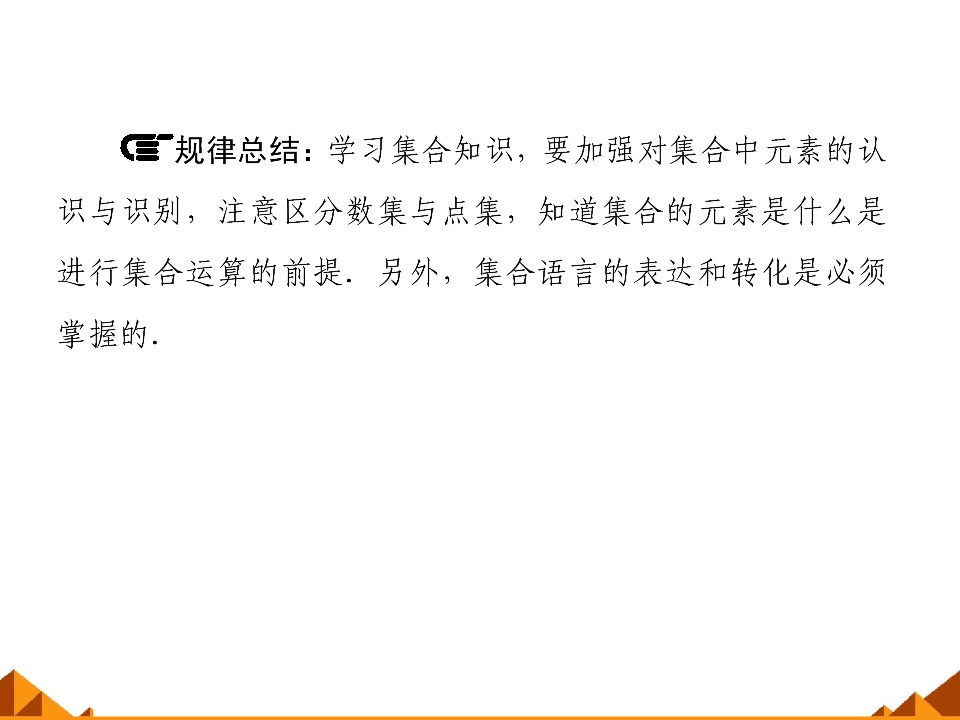 规律总结：学习集合知识，要加强对集合中元素的认识与识别，注意区分数集与点集，知道集合的元素是什么是进行集合运算的前提．另外，集合语言的表达和转化是必须掌握的．